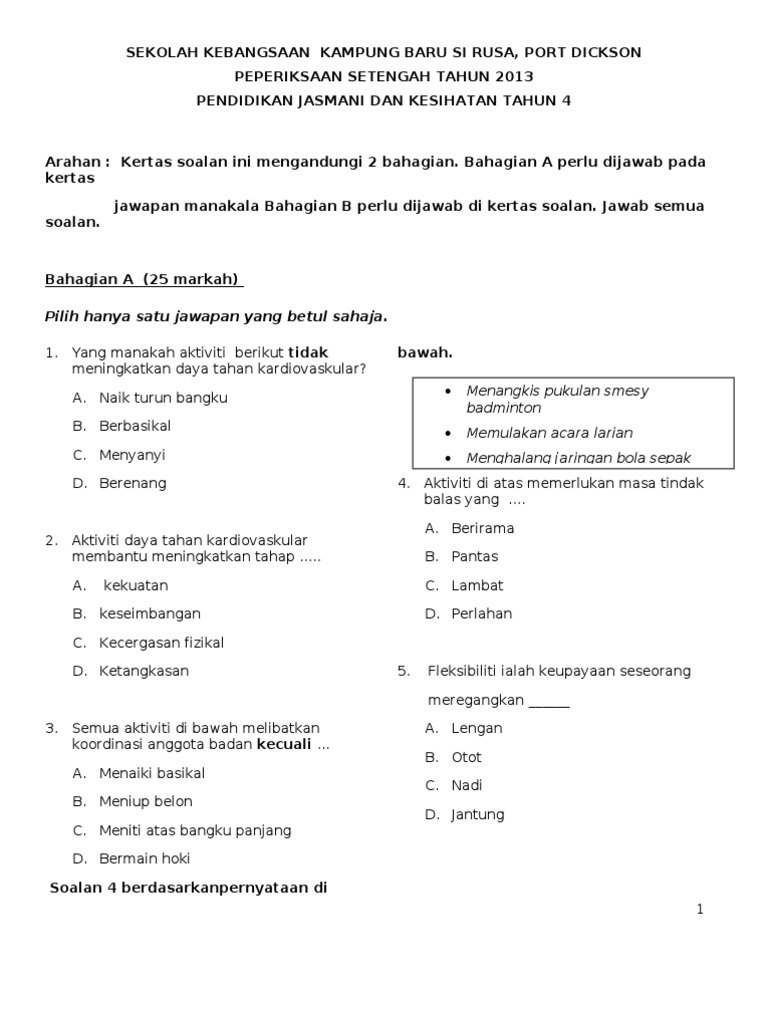 SEKOLAH KEBANGSAAN KAMPUNG BARU SI RUSA, PORT DICKSON
PEPERIKSAAN SETENGAH TAHUN 2013
PENDIDIKAN JASMANI DAN KESIHATAN TAHUN 4

Arahan : Kertas soalan ini mengandungi 2 bahagian. Bahagian A perlu dijawab pada kertas

jawapan manakala Bahagian B perlu dijawab di kertas soalan. Jawab semua soalan.

Bahagian A (25 markah)

Pilih hanya satu jawapan yang betul sahaja.

1. Yang manakah aktiviti berikut tidak meningkatkan daya tahan kardiovaskular?

A. Naik turun bangku
B. Berbasikal
C. Menyanyi
D. Berenang

2. Aktiviti daya tahan kardiovaskular membantu meningkatkan tahap .....

A. kekuatan
B. keseimbangan
C. Kecergasan fizikal
D. Ketangkasan

3. Semua aktiviti di bawah melibatkan koordinasi anggota badan kecuali ...

A. Menaiki basikal
B. Meniup belon
C. Meniti atas bangku panjang
D. Bermain hoki

Soalan 4 berdasarkanpernyataan di bawah.

• Menangkis pukulan smesy badminton
• Memulakan acara larian
• Menghalang jaringan bola sepak

4. Aktiviti di atas memerlukan masa tindak balas yang ....

A. Berirama
B. Pantas
C. Lambat
D. Perlahan

5. Fleksibiliti ialah keupayaan seseorang meregangkan ______

A. Lengan
B. Otot
C. Nadi
D. Jantung

1